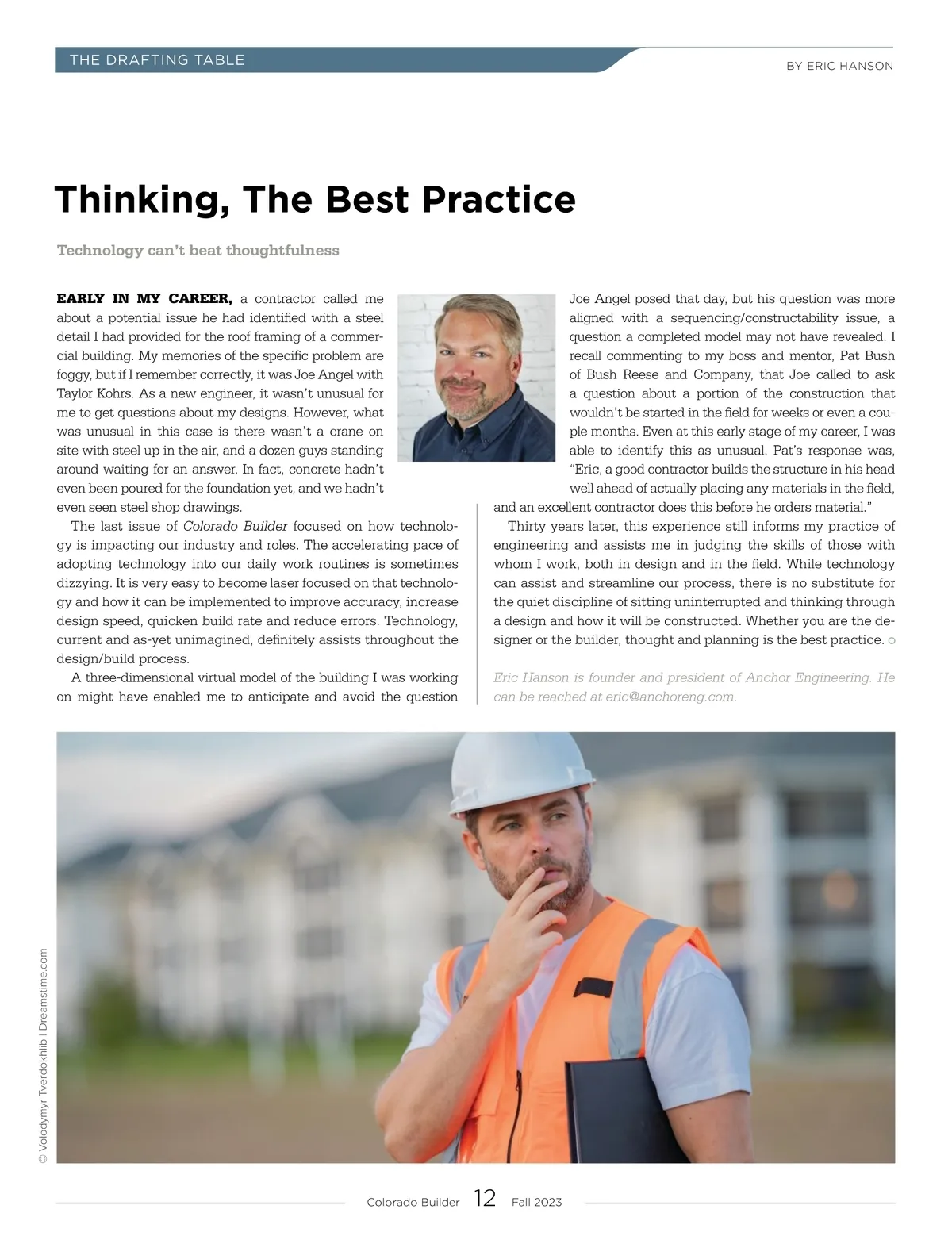 THE DRAFTING TABLE

BY ERIC HANSON

Thinking, The Best Practice

Technology can't beat thoughtfulness

EARLY IN MY CAREER, a contractor called me about a potential issue he had identified with a steel detail I had provided for the roof framing of a commercial building. My memories of the specific problem are foggy, but if I remember correctly, it was Joe Angel with Taylor Kohrs. As a new engineer, it wasn't unusual for me to get questions about my designs. However, what was unusual in this case is there wasn't a crane on site with steel up in the air, and a dozen guys standing around waiting for an answer. In fact, concrete hadn't even been poured for the foundation yet, and we hadn't even seen steel shop drawings.

The last issue of Colorado Builder focused on how technology is impacting our industry and roles. The accelerating pace of adopting technology into our daily work routines is sometimes dizzying. It is very easy to become laser focused on that technology and how it can be implemented to improve accuracy, increase design speed, quicken build rate and reduce errors. Technology, current and as-yet unimagined, definitely assists throughout the design/build process.

A three-dimensional virtual model of the building I was working on might have enabled me to anticipate and avoid the question Joe Angel posed that day, but his question was more aligned with a sequencing/constructability issue, a question a completed model may not have revealed. I recall commenting to my boss and mentor, Pat Bush of Bush Reese and Company, that Joe called to ask a question about a portion of the construction that wouldn't be started in the field for weeks or even a couple months. Even at this early stage of my career, I was able to identify this as unusual. Pat's response was, "Eric, a good contractor builds the structure in his head well ahead of actually placing any materials in the field, and an excellent contractor does this before he orders material."

Thirty years later, this experience still informs my practice of engineering and assists me in judging the skills of those with whom I work, both in design and in the field. While technology can assist and streamline our process, there is no substitute for the quiet discipline of sitting uninterrupted and thinking through a design and how it will be constructed. Whether you are the designer or the builder, thought and planning is the best practice.

Eric Hanson is founder and president of Anchor Engineering. He can be reached at eric@anchoreng.com.

© Volodymyr Tverdokhlib | Dreamstime.com

Colorado Builder 12 Fall 2023